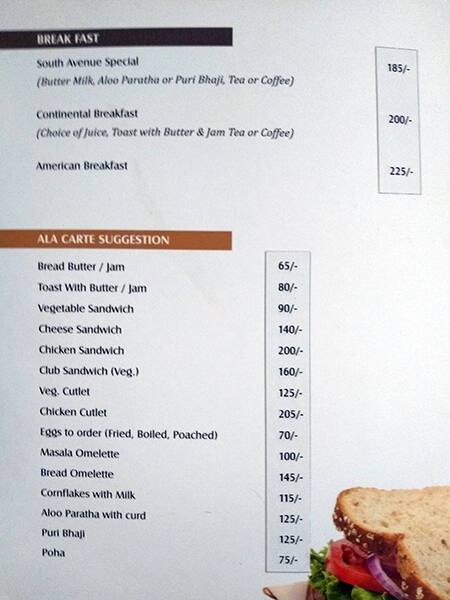 BREAK FAST

South Avenue Special
(Butter Milk, Aloo Paratha or Puri Bhaji, Tea or Coffee) 185/-

Continental Breakfast
(Choice of Juice, Toast with Butter & Jam Tea or Coffee) 200/-

American Breakfast 225/-

ALA CARTE SUGGESTION

| | |
|---|---|
| Bread Butter / Jam | 65/- |
| Toast With Butter / Jam | 80/- |
| Vegetable Sandwich | 90/- |
| Cheese Sandwich | 140/- |
| Chicken Sandwich | 200/- |
| Club Sandwich (Veg.) | 160/- |
| Veg. Cutlet | 125/- |
| Chicken Cutlet | 205/- |
| Eggs to order (Fried, Boiled, Poached) | 70/- |
| Masala Omelette | 100/- |
| Bread Omelette | 145/- |
| Cornflakes with Milk | 115/- |
| Aloo Paratha with curd | 125/- |
| Puri Bhaji | 125/- |
| Poha | 75/- |